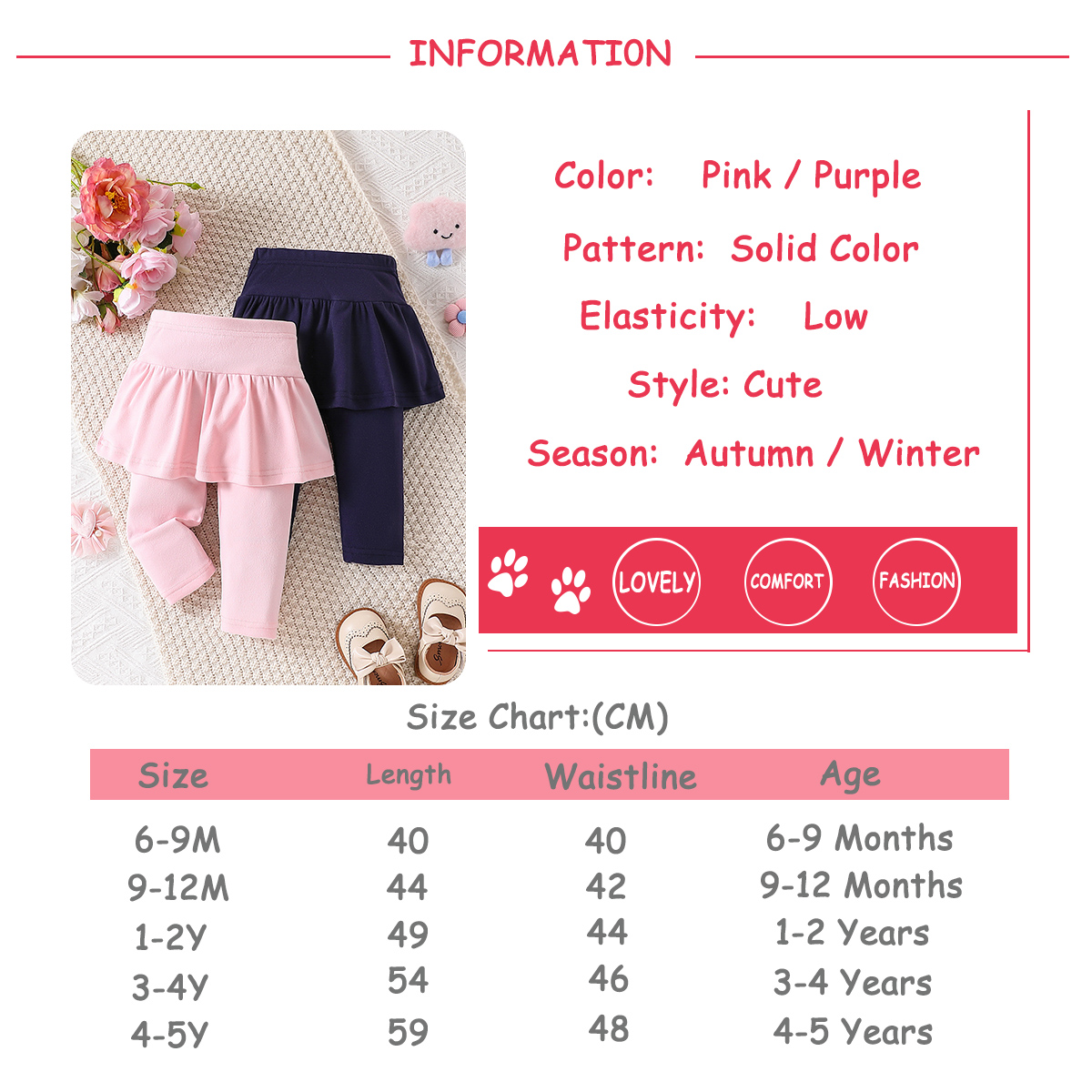 INFORMATION

Color: Pink / Purple

Pattern: Solid Color

Elasticity: Low

Style: Cute

Season: Autumn / Winter

LOVELY COMFORT FASHION

Size Chart:(CM)

| Size | Length | Waistline | Age |
|---|---|---|---|
| 6-9M | 40 | 40 | 6-9 Months |
| 9-12M | 44 | 42 | 9-12 Months |
| 1-2Y | 49 | 44 | 1-2 Years |
| 3-4Y | 54 | 46 | 3-4 Years |
| 4-5Y | 59 | 48 | 4-5 Years |